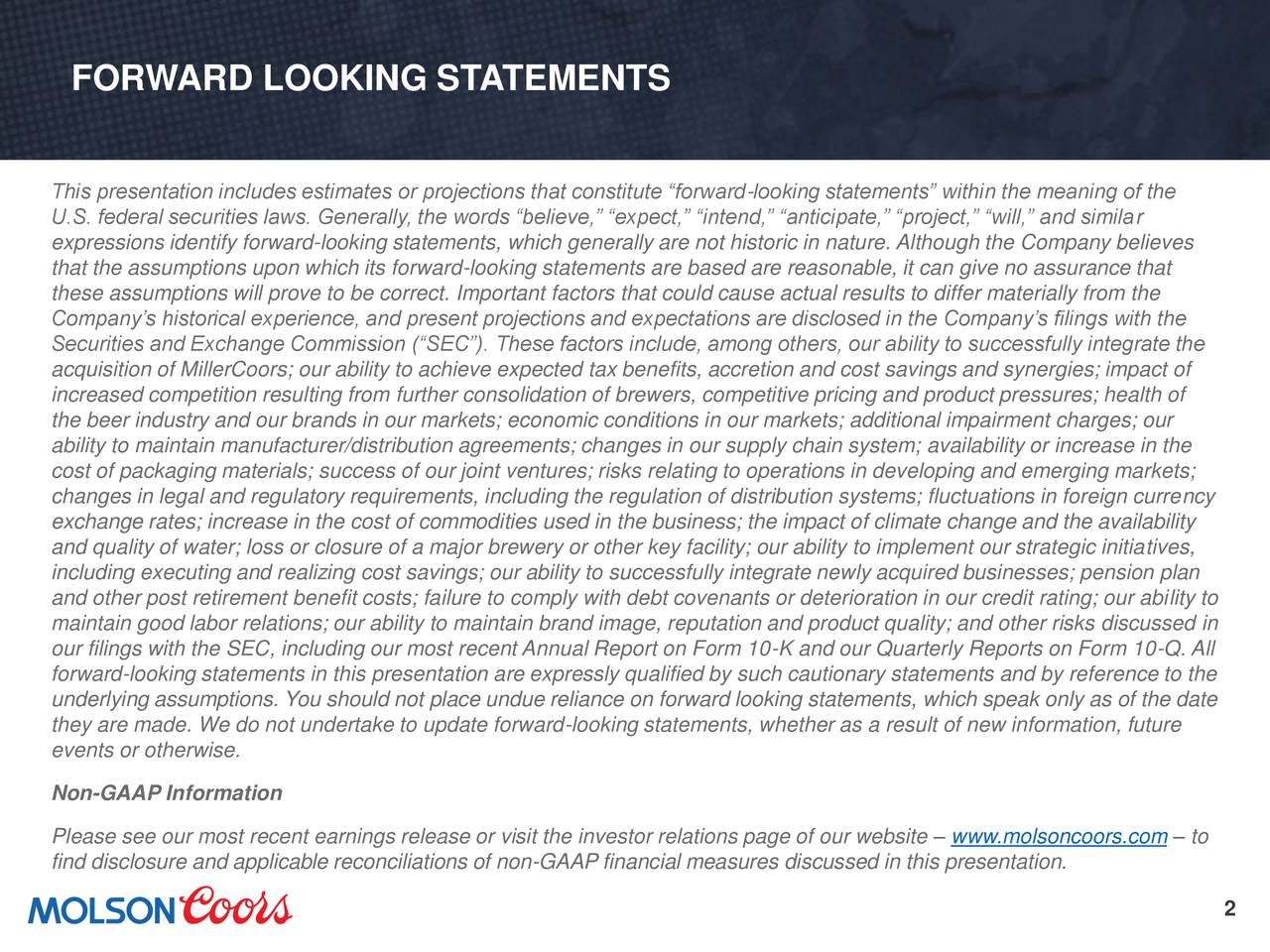 FORWARD LOOKING STATEMENTS

This presentation includes estimates or projections that constitute “forward-looking statements” within the meaning of the U.S. federal securities laws. Generally, the words “believe,” “expect,” “intend,” “anticipate,” “project,” “will,” and similar expressions identify forward-looking statements, which generally are not historic in nature. Although the Company believes that the assumptions upon which its forward-looking statements are based are reasonable, it can give no assurance that these assumptions will prove to be correct. Important factors that could cause actual results to differ materially from the Company’s historical experience, and present projections and expectations are disclosed in the Company’s filings with the Securities and Exchange Commission (“SEC”). These factors include, among others, our ability to successfully integrate the acquisition of MillerCoors; our ability to achieve expected tax benefits, accretion and cost savings and synergies; impact of increased competition resulting from further consolidation of brewers, competitive pricing and product pressures; health of the beer industry and our brands in our markets; economic conditions in our markets; additional impairment charges; our ability to maintain manufacturer/distribution agreements; changes in our supply chain system; availability or increase in the cost of packaging materials; success of our joint ventures; risks relating to operations in developing and emerging markets; changes in legal and regulatory requirements, including the regulation of distribution systems; fluctuations in foreign currency exchange rates; increase in the cost of commodities used in the business; the impact of climate change and the availability and quality of water; loss or closure of a major brewery or other key facility; our ability to implement our strategic initiatives, including executing and realizing cost savings; our ability to successfully integrate newly acquired businesses; pension plan and other post retirement benefit costs; failure to comply with debt covenants or deterioration in our credit rating; our ability to maintain good labor relations; our ability to maintain brand image, reputation and product quality; and other risks discussed in our filings with the SEC, including our most recent Annual Report on Form 10-K and our Quarterly Reports on Form 10-Q. All forward-looking statements in this presentation are expressly qualified by such cautionary statements and by reference to the underlying assumptions. You should not place undue reliance on forward looking statements, which speak only as of the date they are made. We do not undertake to update forward-looking statements, whether as a result of new information, future events or otherwise.

Non-GAAP Information

Please see our most recent earnings release or visit the investor relations page of our website – www.molsoncoors.com – to find disclosure and applicable reconciliations of non-GAAP financial measures discussed in this presentation.

MOLSON Coors

2